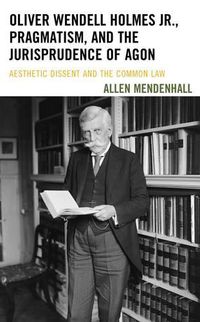 OLIVER WENDELL HOLMES JR., PRAGMATISM, AND THE JURISPRUDENCE OF AGON

AESTHETIC DISSENT AND THE COMMON LAW

ALLEN MENDENHALL